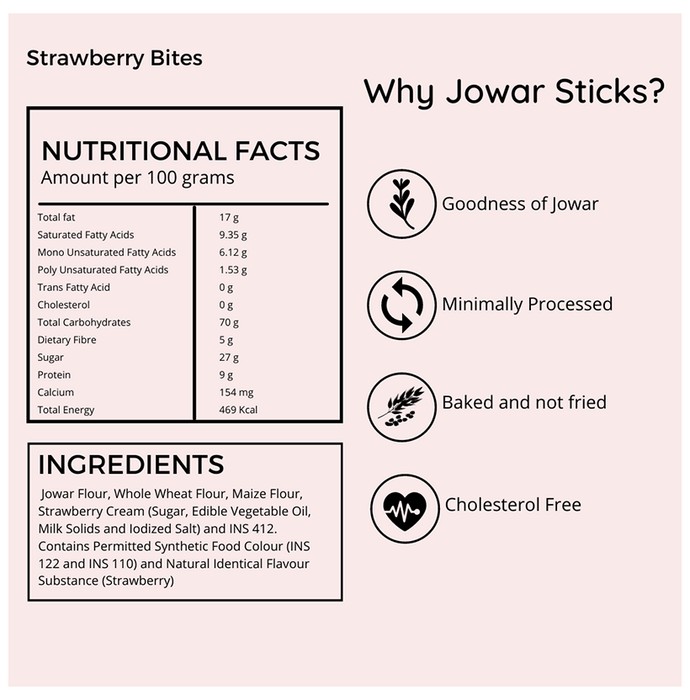 Strawberry Bites

NUTRITIONAL FACTS
Amount per 100 grams

| | |
|---|---|
| Total fat | 17 g |
| Saturated Fatty Acids | 9.35 g |
| Mono Unsaturated Fatty Acids | 6.12 g |
| Poly Unsaturated Fatty Acids | 1.53 g |
| Trans Fatty Acid | 0 g |
| Cholesterol | 0 g |
| Total Carbohydrates | 70 g |
| Dietary Fibre | 5 g |
| Sugar | 27 g |
| Protein | 9 g |
| Calcium | 154 mg |
| Total Energy | 469 Kcal |

INGREDIENTS
Jowar Flour, Whole Wheat Flour, Maize Flour, Strawberry Cream (Sugar, Edible Vegetable Oil, Milk Solids and Iodized Salt) and INS 412. Contains Permitted Synthetic Food Colour (INS 122 and INS 110) and Natural Identical Flavour Substance (Strawberry)

Why Jowar Sticks?

Goodness of Jowar

Minimally Processed

Baked and not fried

Cholesterol Free